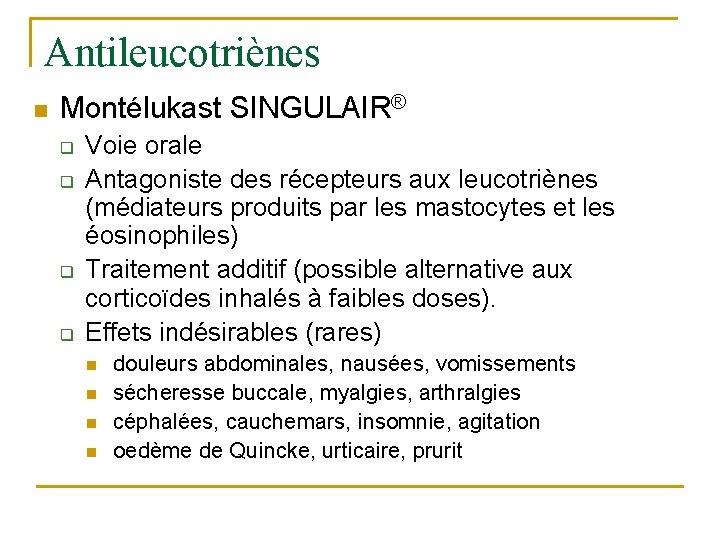 Antileucotriènes

Montélukast SINGULAIR®

Voie orale

Antagoniste des récepteurs aux leucotriènes (médiateurs produits par les mastocytes et les éosinophiles)

Traitement additif (possible alternative aux corticoïdes inhalés à faibles doses).

Effets indésirables (rares)

douleurs abdominales, nausées, vomissements

sécheresse buccale, myalgies, arthralgies

céphalées, cauchemars, insomnie, agitation

oedème de Quincke, urticaire, prurit